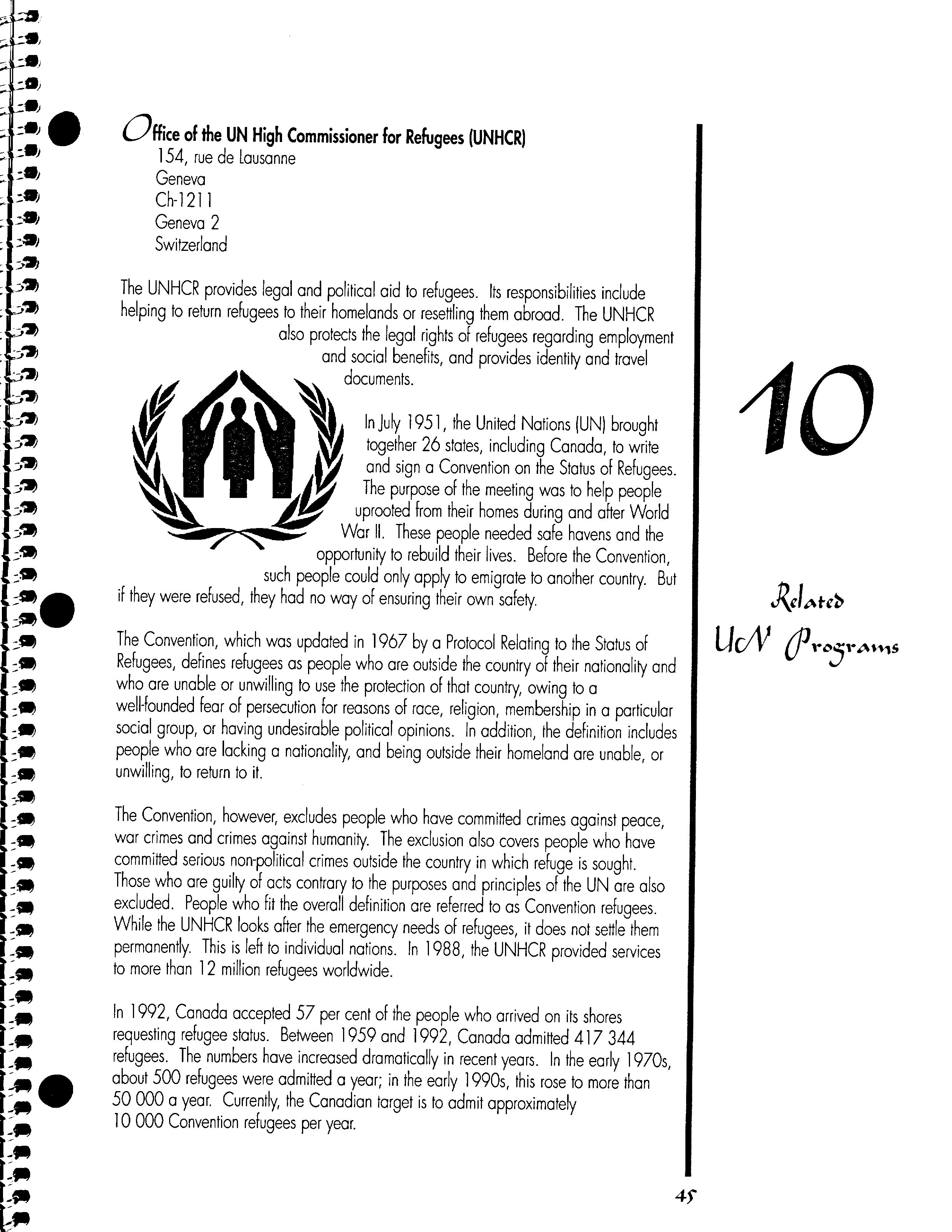 Office of the UN High Commissioner for Refugees (UNHCR)
154, rue de Lausanne
Geneva
Ch-1211
Geneva 2
Switzerland

The UNHCR provides legal and political aid to refugees. Its responsibilities include helping to return refugees to their homelands or resettling them abroad. The UNHCR also protects the legal rights of refugees regarding employment and social benefits, and provides identity and travel documents.

In July 1951, the United Nations (UN) brought together 26 states, including Canada, to write and sign a Convention on the Status of Refugees. The purpose of the meeting was to help people uprooted from their homes during and after World War II. These people needed safe havens and the opportunity to rebuild their lives. Before the Convention, such people could only apply to emigrate to another country. But if they were refused, they had no way of ensuring their own safety.

The Convention, which was updated in 1967 by a Protocol Relating to the Status of Refugees, defines refugees as people who are outside the country of their nationality and who are unable or unwilling to use the protection of that country, owing to a well-founded fear of persecution for reasons of race, religion, membership in a particular social group, or having undesirable political opinions. In addition, the definition includes people who are lacking a nationality, and being outside their homeland are unable, or unwilling, to return to it.

The Convention, however, excludes people who have committed crimes against peace, war crimes and crimes against humanity. The exclusion also covers people who have committed serious non-political crimes outside the country in which refuge is sought. Those who are guilty of acts contrary to the purposes and principles of the UN are also excluded. People who fit the overall definition are referred to as Convention refugees. While the UNHCR looks after the emergency needs of refugees, it does not settle them permanently. This is left to individual nations. In 1988, the UNHCR provided services to more than 12 million refugees worldwide.

In 1992, Canada accepted 57 per cent of the people who arrived on its shores requesting refugee status. Between 1959 and 1992, Canada admitted 417 344 refugees. The numbers have increased dramatically in recent years. In the early 1970s, about 500 refugees were admitted a year; in the early 1990s, this rose to more than 50 000 a year. Currently, the Canadian target is to admit approximately 10 000 Convention refugees per year.

10

Related UN Programs

45